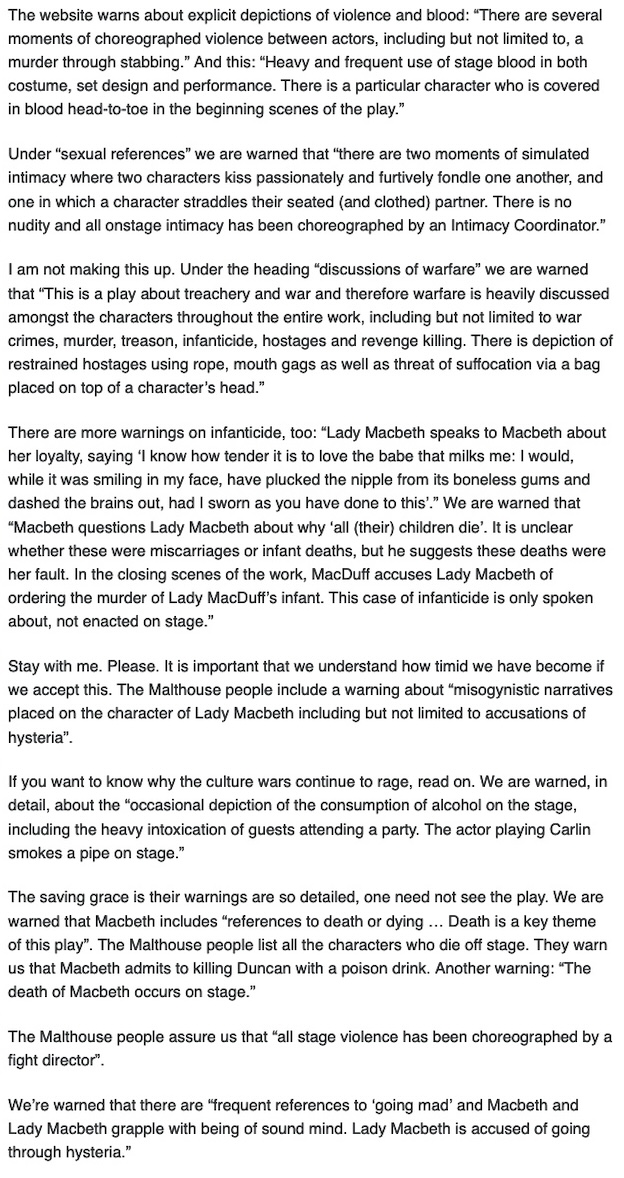 The website warns about explicit depictions of violence and blood: “There are several moments of choreographed violence between actors, including but not limited to, a murder through stabbing.” And this: “Heavy and frequent use of stage blood in both costume, set design and performance. There is a particular character who is covered in blood head-to-toe in the beginning scenes of the play.”

Under “sexual references” we are warned that “there are two moments of simulated intimacy where two characters kiss passionately and furtively fondle one another, and one in which a character straddles their seated (and clothed) partner. There is no nudity and all onstage intimacy has been choreographed by an Intimacy Coordinator.”

I am not making this up. Under the heading “discussions of warfare” we are warned that “This is a play about treachery and war and therefore warfare is heavily discussed amongst the characters throughout the entire work, including but not limited to war crimes, murder, treason, infanticide, hostages and revenge killing. There is depiction of restrained hostages using rope, mouth gags as well as threat of suffocation via a bag placed on top of a character’s head.”

There are more warnings on infanticide, too: “Lady Macbeth speaks to Macbeth about her loyalty, saying ‘I know how tender it is to love the babe that milks me: I would, while it was smiling in my face, have plucked the nipple from its boneless gums and dashed the brains out, had I sworn as you have done to this’.” We are warned that “Macbeth questions Lady Macbeth about why ‘all (their) children die’. It is unclear whether these were miscarriages or infant deaths, but he suggests these deaths were her fault. In the closing scenes of the work, MacDuff accuses Lady Macbeth of ordering the murder of Lady MacDuff’s infant. This case of infanticide is only spoken about, not enacted on stage.”

Stay with me. Please. It is important that we understand how timid we have become if we accept this. The Malthouse people include a warning about “misogynistic narratives placed on the character of Lady Macbeth including but not limited to accusations of hysteria”.

If you want to know why the culture wars continue to rage, read on. We are warned, in detail, about the “occasional depiction of the consumption of alcohol on the stage, including the heavy intoxication of guests attending a party. The actor playing Carlin smokes a pipe on stage.”

The saving grace is their warnings are so detailed, one need not see the play. We are warned that Macbeth includes “references to death or dying … Death is a key theme of this play”. The Malthouse people list all the characters who die off stage. They warn us that Macbeth admits to killing Duncan with a poison drink. Another warning: “The death of Macbeth occurs on stage.”

The Malthouse people assure us that “all stage violence has been choreographed by a fight director”.

We’re warned that there are “frequent references to ‘going mad’ and Macbeth and Lady Macbeth grapple with being of sound mind. Lady Macbeth is accused of going through hysteria.”